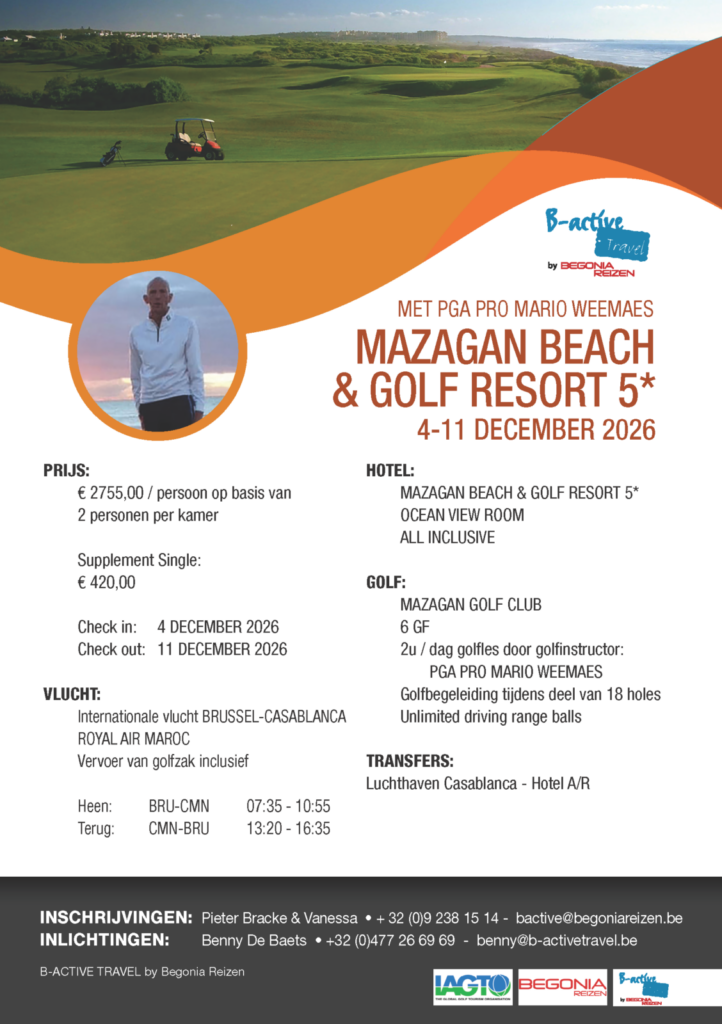 B-active Travel
by BEGONIA REIZEN

MET PGA PRO MARIO WEEMAES
MAZAGAN BEACH & GOLF RESORT 5*
4-11 DECEMBER 2026

PRIJS:
€ 2755,00 / persoon op basis van 2 personen per kamer

Supplement Single:
€ 420,00

Check in: 4 DECEMBER 2026
Check out: 11 DECEMBER 2026

VLUCHT:
Internationale vlucht BRUSSEL-CASABLANCA
ROYAL AIR MAROC
Vervoer van golfzak inclusief

Heen: BRU-CMN 07:35 - 10:55
Terug: CMN-BRU 13:20 - 16:35

HOTEL:
MAZAGAN BEACH & GOLF RESORT 5*
OCEAN VIEW ROOM
ALL INCLUSIVE

GOLF:
MAZAGAN GOLF CLUB
6 GF
2u / dag golfles door golfinstructor:
PGA PRO MARIO WEEMAES
Golfbegeleiding tijdens deel van 18 holes
Unlimited driving range balls

TRANSFERS:
Luchthaven Casablanca - Hotel A/R

INSCHRIJVINGEN: Pieter Bracke & Vanessa • + 32 (0)9 238 15 14 - bactive@begoniareizen.be
INLICHTINGEN: Benny De Baets • +32 (0)477 26 69 69 - benny@b-activetravel.be

B-ACTIVE TRAVEL by Begonia Reizen

IAGTO THE GLOBAL GOLF TOURISM ORGANISATION
BEGONIA REIZEN
B-active Travel by BEGONIA REIZEN